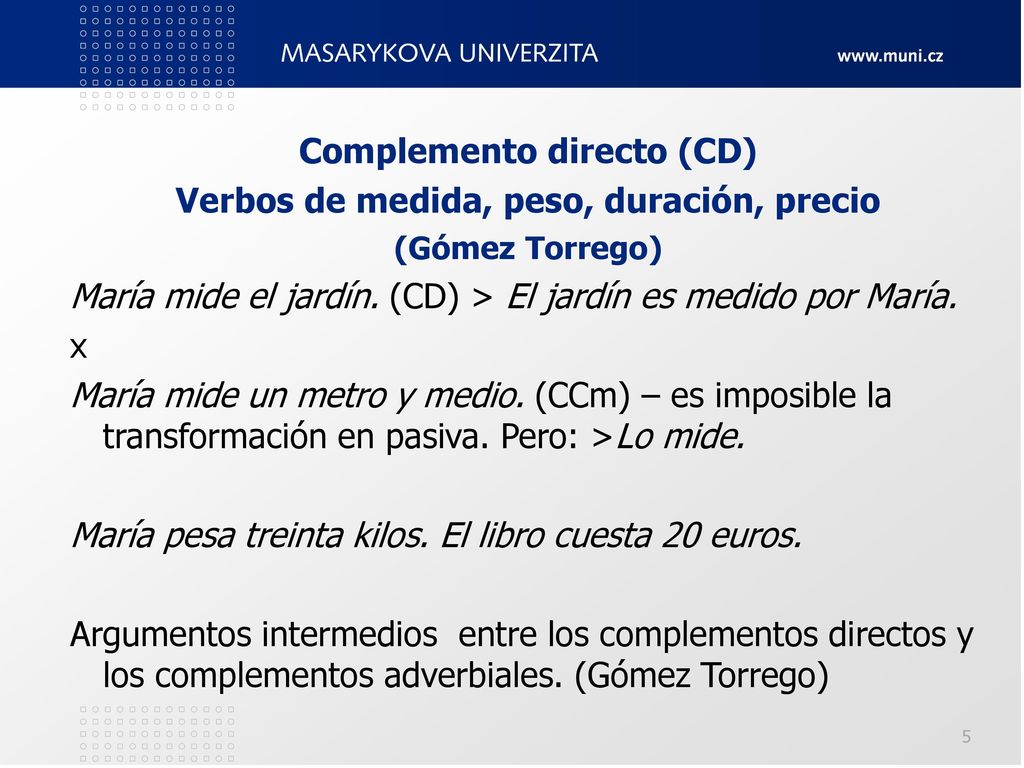 MASARYKOVA UNIVERZITA

www.muni.cz

Complemento directo (CD)
Verbos de medida, peso, duración, precio
(Gómez Torrego)

María mide el jardín. (CD) > El jardín es medido por María.
x
María mide un metro y medio. (CCm) – es imposible la transformación en pasiva. Pero: >Lo mide.

María pesa treinta kilos. El libro cuesta 20 euros.

Argumentos intermedios entre los complementos directos y los complementos adverbiales. (Gómez Torrego)

5